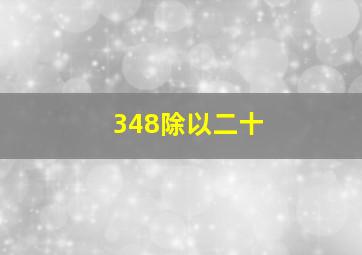 348除以二十